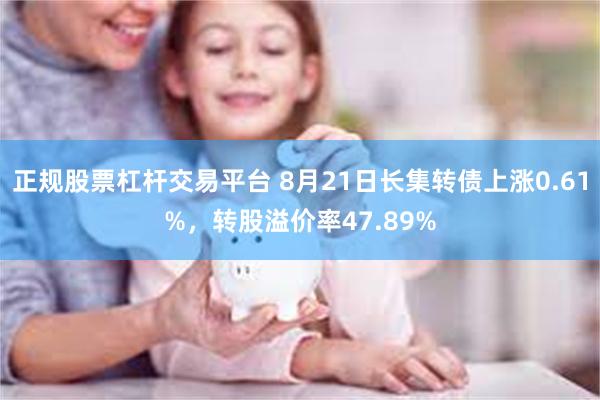 正规股票杠杆交易平台 8月21日长集转债上涨0.61%，转股溢价率47.89%